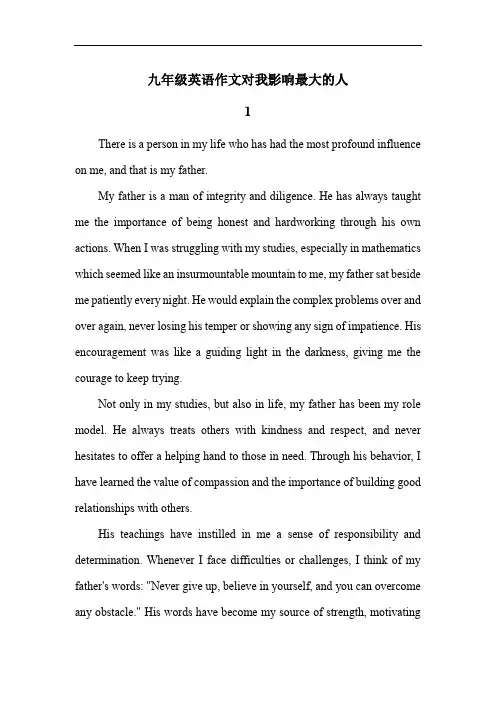 九年级英语作文对我影响最大的人

1

There is a person in my life who has had the most profound influence on me, and that is my father.

My father is a man of integrity and diligence. He has always taught me the importance of being honest and hardworking through his own actions. When I was struggling with my studies, especially in mathematics which seemed like an insurmountable mountain to me, my father sat beside me patiently every night. He would explain the complex problems over and over again, never losing his temper or showing any sign of impatience. His encouragement was like a guiding light in the darkness, giving me the courage to keep trying.

Not only in my studies, but also in life, my father has been my role model. He always treats others with kindness and respect, and never hesitates to offer a helping hand to those in need. Through his behavior, I have learned the value of compassion and the importance of building good relationships with others.

His teachings have instilled in me a sense of responsibility and determination. Whenever I face difficulties or challenges, I think of my father's words: "Never give up, believe in yourself, and you can overcome any obstacle." His words have become my source of strength, motivating